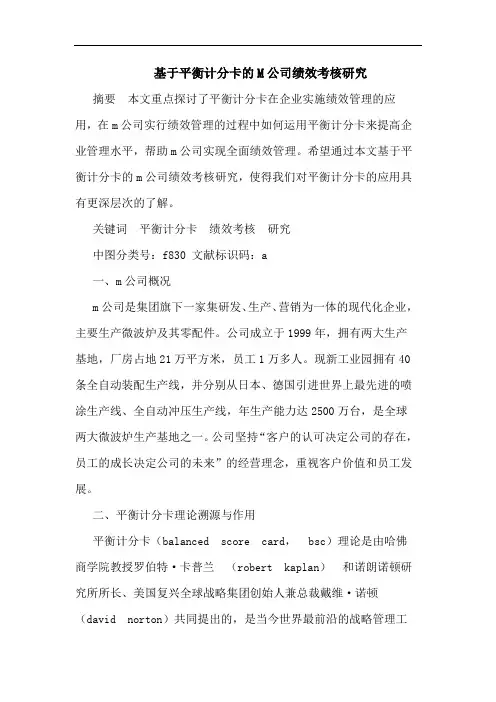 基于平衡计分卡的M公司绩效考核研究

摘要　本文重点探讨了平衡计分卡在企业实施绩效管理的应用，在m公司实行绩效管理的过程中如何运用平衡计分卡来提高企业管理水平，帮助m公司实现全面绩效管理。希望通过本文基于平衡计分卡的m公司绩效考核研究，使得我们对平衡计分卡的应用具有更深层次的了解。

关键词　平衡计分卡　绩效考核　研究

中图分类号：f830 文献标识码：a

一、m公司概况

m公司是集团旗下一家集研发、生产、营销为一体的现代化企业，主要生产微波炉及其零配件。公司成立于1999年，拥有两大生产基地，厂房占地21万平方米，员工1万多人。现新工业园拥有40条全自动装配生产线，并分别从日本、德国引进世界上最先进的喷涂生产线、全自动冲压生产线，年生产能力达2500万台，是全球两大微波炉生产基地之一。公司坚持“客户的认可决定公司的存在，员工的成长决定公司的未来”的经营理念，重视客户价值和员工发展。

二、平衡计分卡理论溯源与作用

平衡计分卡（balanced score card, bsc）理论是由哈佛商学院教授罗伯特·卡普兰 （robert kaplan） 和诺朗诺顿研究所所长、美国复兴全球战略集团创始人兼总裁戴维·诺顿（david norton）共同提出的，是当今世界最前沿的战略管理工